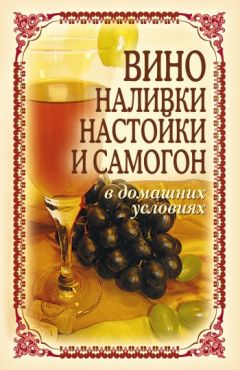 ВИНО
НАЛИВКИ
НАСТОЙКИ
И САМОГОН
в домашних условиях